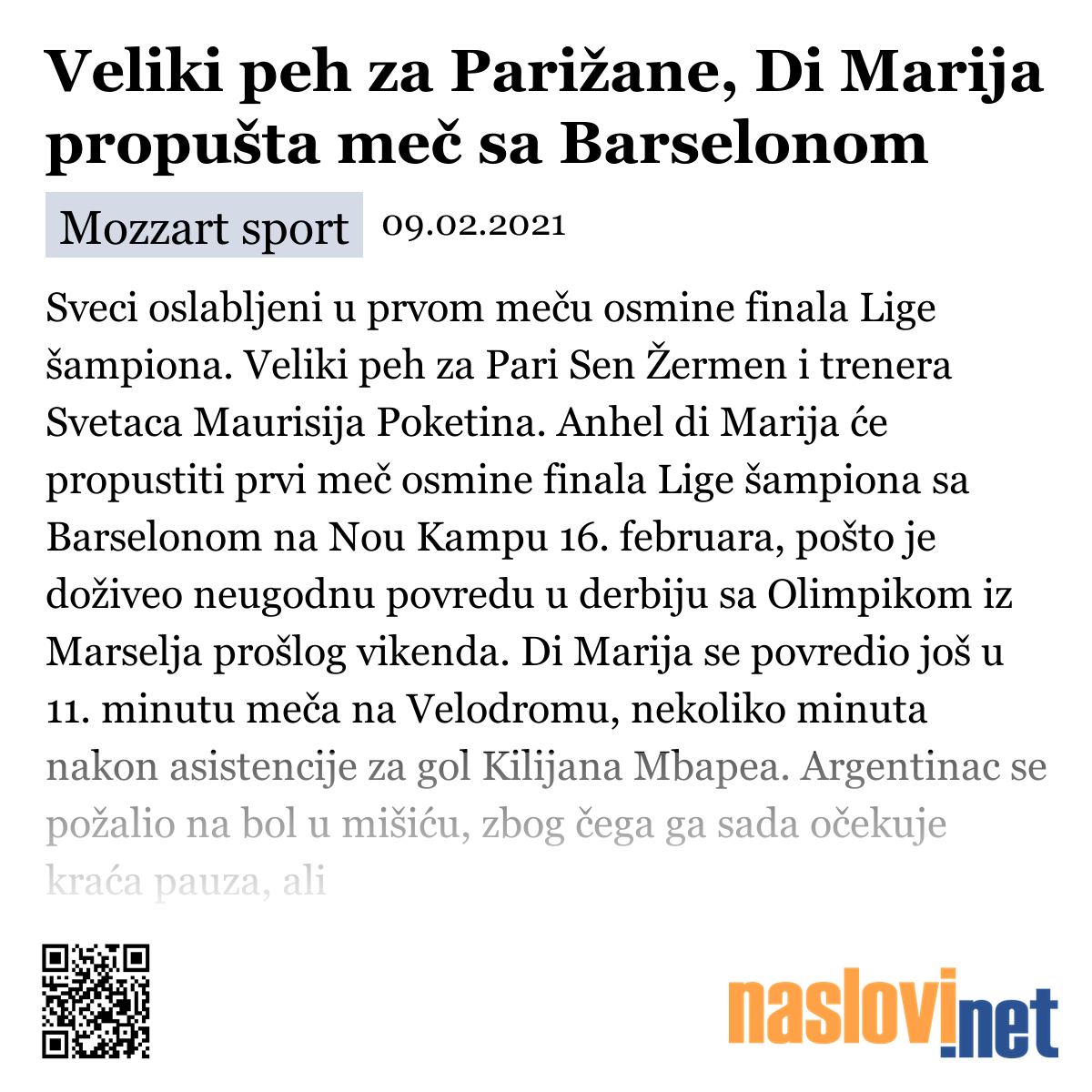 Veliki peh za Parižane, Di Marija propušta meč sa Barselonom

Mozzart sport 09.02.2021

Sveci oslabljeni u prvom meču osmine finala Lige šampiona. Veliki peh za Pari Sen Žermen i trenera Svetaca Maurisija Poketina. Anhel di Marija će propustiti prvi meč osmine finala Lige šampiona sa Barselonom na Nou Kampu 16. februara, pošto je doživeo neugodnu povredu u derbiju sa Olimpikom iz Marselja prošlog vikenda. Di Marija se povredio još u 11. minutu meča na Velodromu, nekoliko minuta nakon asistencije za gol Kilijana Mbapea. Argentinac se požalio na bol u mišiću, zbog čega ga sada očekuje kraća pauza, ali

naslovi.net